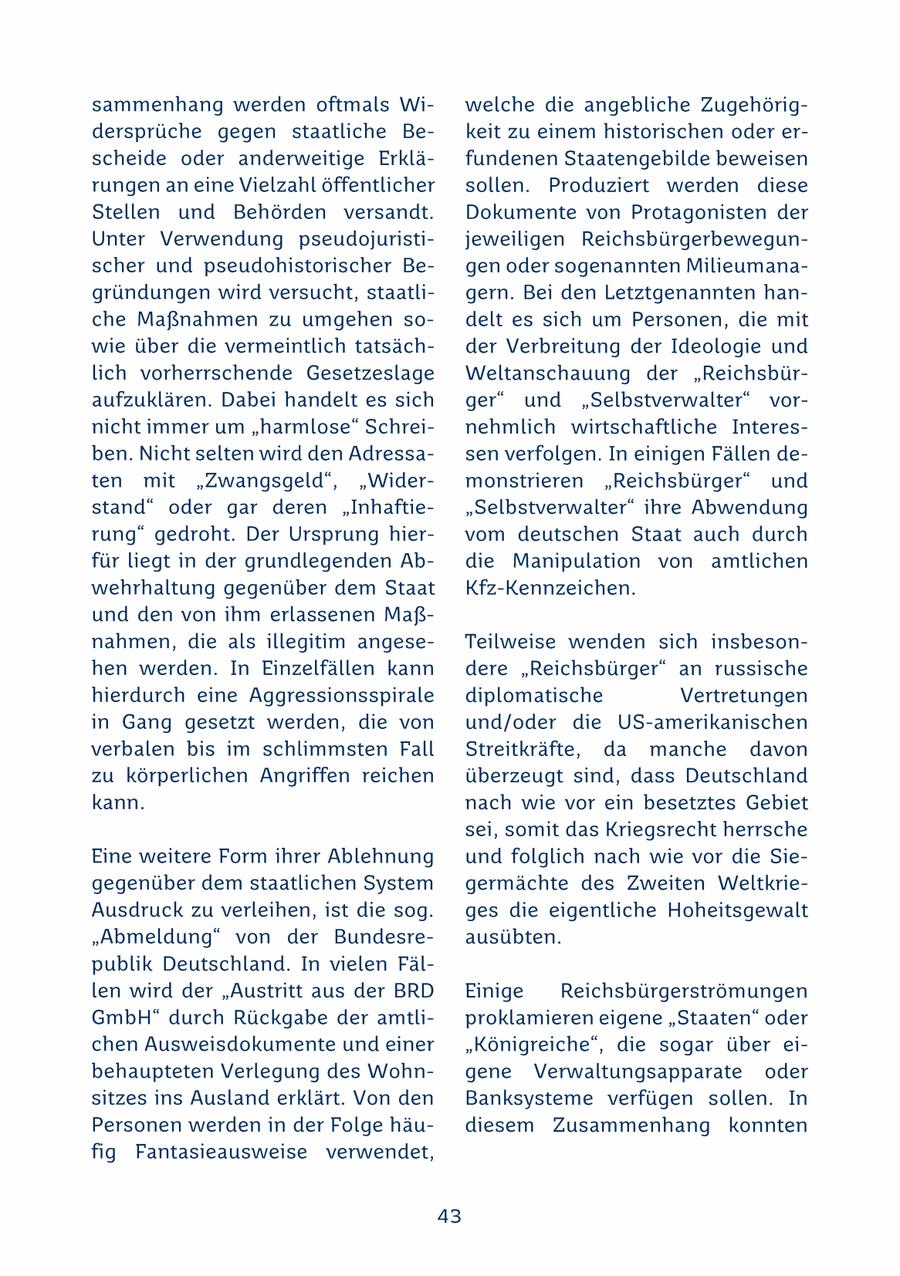 sammenhang werden oftmals Widersprüche gegen staatliche Bescheide oder anderweitige Erklärungen an eine Vielzahl öffentlicher Stellen und Behörden versandt. Unter Verwendung pseudojuristischer und pseudohistorischer Begründungen wird versucht, staatliche Maßnahmen zu umgehen sowie über die vermeintlich tatsächlich vorherrschende Gesetzeslage aufzuklären. Dabei handelt es sich nicht immer um „harmlose“ Schreiben. Nicht selten wird den Adressaten mit „Zwangsgeld“, „Widerstand“ oder gar deren „Inhaftierung“ gedroht. Der Ursprung hierfür liegt in der grundlegenden Abwehrhaltung gegenüber dem Staat und den von ihm erlassenen Maßnahmen, die als illegitim angesehen werden. In Einzelfällen kann hierdurch eine Aggressionsspirale in Gang gesetzt werden, die von verbalen bis im schlimmsten Fall zu körperlichen Angriffen reichen kann.

Eine weitere Form ihrer Ablehnung gegenüber dem staatlichen System Ausdruck zu verleihen, ist die sog. „Abmeldung“ von der Bundesrepublik Deutschland. In vielen Fällen wird der „Austritt aus der BRD GmbH“ durch Rückgabe der amtlichen Ausweisdokumente und einer behaupteten Verlegung des Wohnsitzes ins Ausland erklärt. Von den Personen werden in der Folge häufig Fantasieausweise verwendet, welche die angebliche Zugehörigkeit zu einem historischen oder erfundenen Staatengebilde beweisen sollen. Produziert werden diese Dokumente von Protagonisten der jeweiligen Reichsbürgerbewegungen oder sogenannten Milieumanagern. Bei den Letztgenannten handelt es sich um Personen, die mit der Verbreitung der Ideologie und Weltanschauung der „Reichsbürger“ und „Selbstverwalter“ vornehmlich wirtschaftliche Interessen verfolgen. In einigen Fällen demonstrieren „Reichsbürger“ und „Selbstverwalter“ ihre Abwendung vom deutschen Staat auch durch die Manipulation von amtlichen Kfz-Kennzeichen.

Teilweise wenden sich insbesondere „Reichsbürger“ an russische diplomatische Vertretungen und/oder die US-amerikanischen Streitkräfte, da manche davon überzeugt sind, dass Deutschland nach wie vor ein besetztes Gebiet sei, somit das Kriegsrecht herrsche und folglich nach wie vor die Siegermächte des Zweiten Weltkrieges die eigentliche Hoheitsgewalt ausübten.

Einige Reichsbürgerströmungen proklamieren eigene „Staaten“ oder „Königreiche“, die sogar über eigene Verwaltungsapparate oder Banksysteme verfügen sollen. In diesem Zusammenhang konnten

43